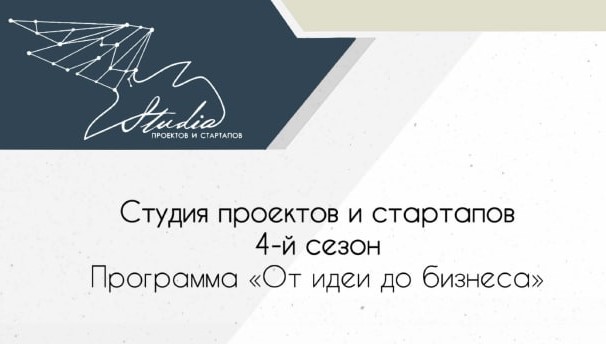 Studia
ПРОЕКТОВ И СТАРТАПОВ

Студия проектов и стартапов
4-й сезон
Программа «От идеи до бизнеса»